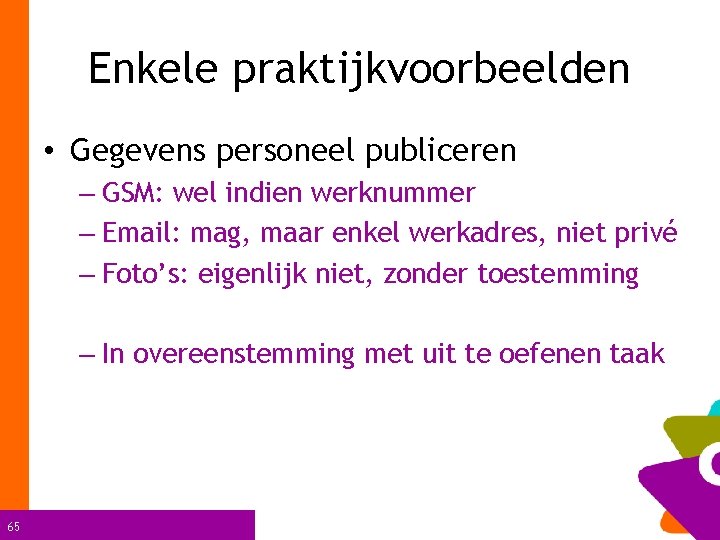 Enkele praktijkvoorbeelden

• Gegevens personeel publiceren

– GSM: wel indien werknummer
– Email: mag, maar enkel werkadres, niet privé
– Foto's: eigenlijk niet, zonder toestemming

– In overeenstemming met uit te oefenen taak

65